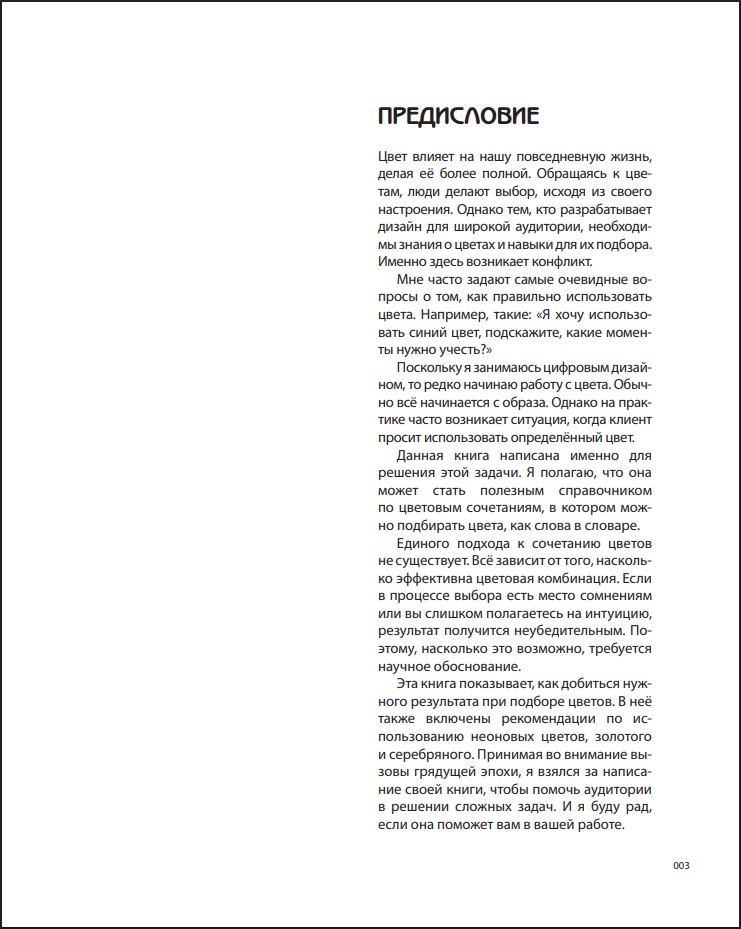 ПРЕДИСЛОВИЕ

Цвет влияет на нашу повседневную жизнь, делая её более полной. Обращаясь к цветам, люди делают выбор, исходя из своего настроения. Однако тем, кто разрабатывает дизайн для широкой аудитории, необходимы знания о цветах и навыки для их подбора. Именно здесь возникает конфликт.

Мне часто задают самые очевидные вопросы о том, как правильно использовать цвета. Например, такие: «Я хочу использовать синий цвет, подскажите, какие моменты нужно учесть?»

Поскольку я занимаюсь цифровым дизайном, то редко начинаю работу с цвета. Обычно всё начинается с образа. Однако на практике часто возникает ситуация, когда клиент просит использовать определённый цвет.

Данная книга написана именно для решения этой задачи. Я полагаю, что она может стать полезным справочником по цветовым сочетаниям, в котором можно подбирать цвета, как слова в словаре.

Единого подхода к сочетанию цветов не существует. Всё зависит от того, насколько эффективна цветовая комбинация. Если в процессе выбора есть место сомнениям или вы слишком полагаетесь на интуицию, результат получится неубедительным. Поэтому, насколько это возможно, требуется научное обоснование.

Эта книга показывает, как добиться нужного результата при подборе цветов. В неё также включены рекомендации по использованию неоновых цветов, золотого и серебряного. Принимая во внимание вызовы грядущей эпохи, я взялся за написание своей книги, чтобы помочь аудитории в решении сложных задач. И я буду рад, если она поможет вам в вашей работе.

003